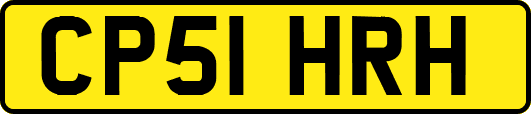 CP51 HRH